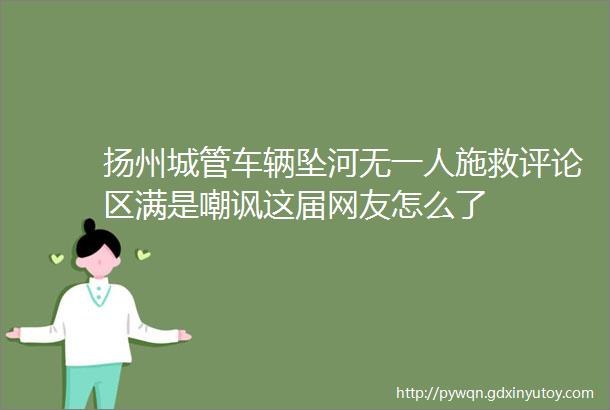 扬州城管车辆坠河无一人施救评论区满是嘲讽这届网友怎么了

http://pywqn.gdxinyutoy.com